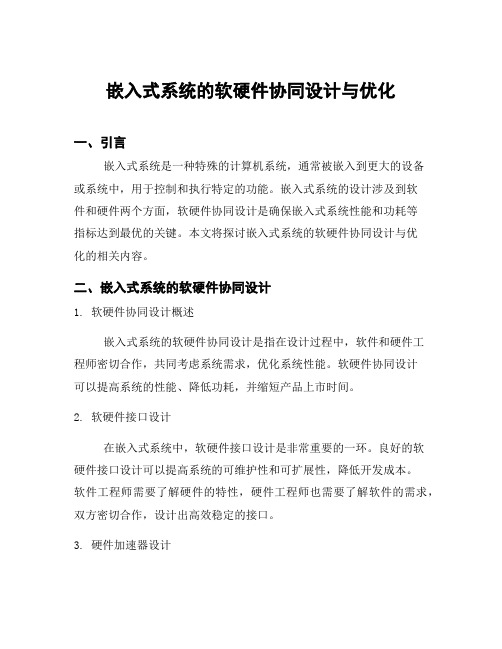 嵌入式系统的软硬件协同设计与优化

一、引言

嵌入式系统是一种特殊的计算机系统，通常被嵌入到更大的设备或系统中，用于控制和执行特定的功能。嵌入式系统的设计涉及到软件和硬件两个方面，软硬件协同设计是确保嵌入式系统性能和功耗等指标达到最优的关键。本文将探讨嵌入式系统的软硬件协同设计与优化的相关内容。

二、嵌入式系统的软硬件协同设计

1. 软硬件协同设计概述

嵌入式系统的软硬件协同设计是指在设计过程中，软件和硬件工程师密切合作，共同考虑系统需求，优化系统性能。软硬件协同设计可以提高系统的性能、降低功耗，并缩短产品上市时间。

2. 软硬件接口设计

在嵌入式系统中，软硬件接口设计是非常重要的一环。良好的软硬件接口设计可以提高系统的可维护性和可扩展性，降低开发成本。软件工程师需要了解硬件的特性，硬件工程师也需要了解软件的需求，双方密切合作，设计出高效稳定的接口。

3. 硬件加速器设计